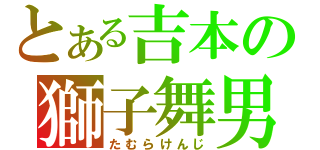 とある吉本の
獅子舞男
たむらけんじ